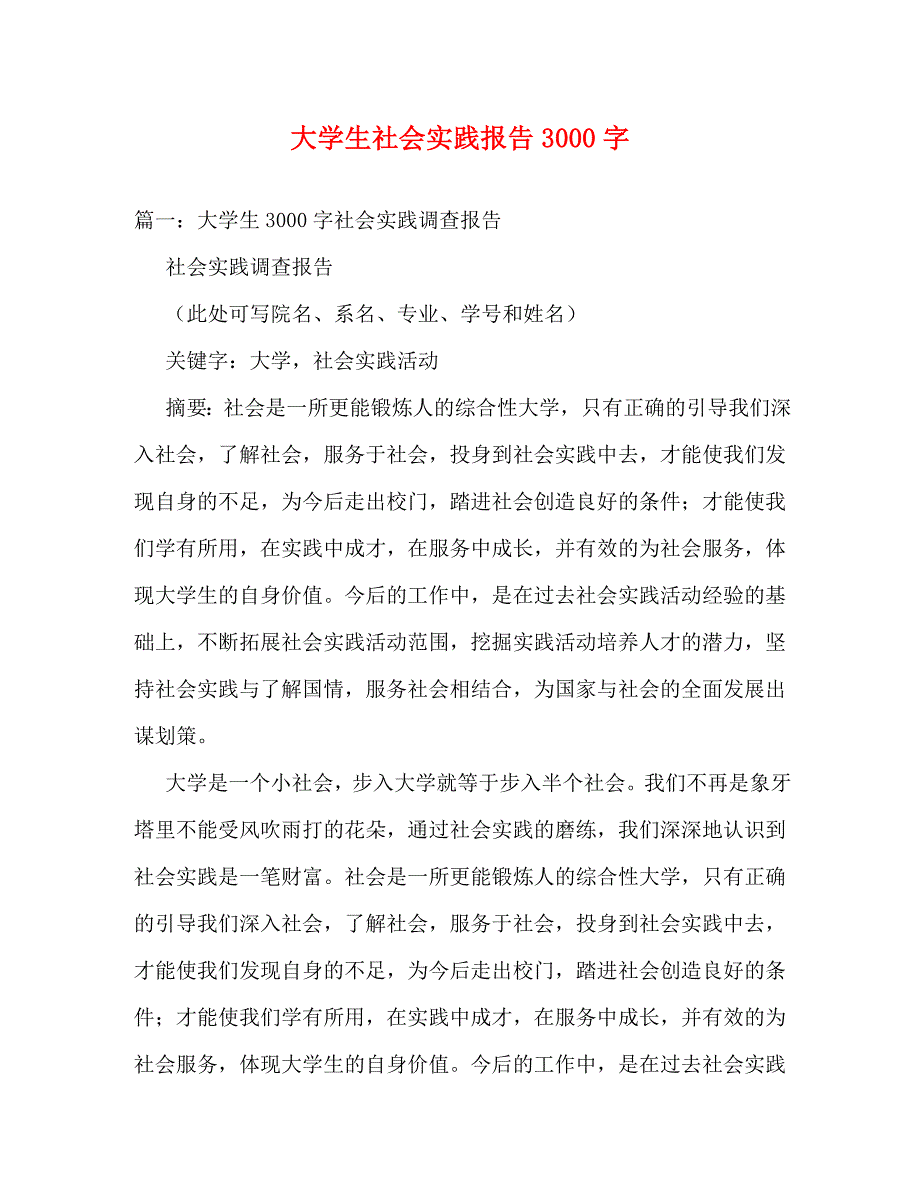 大学生社会实践报告3000字

篇一：大学生3000字社会实践调查报告

社会实践调查报告

（此处可写院名、系名、专业、学号和姓名）

关键字：大学，社会实践活动

摘要：社会是一所更能锻炼人的综合性大学，只有正确的引导我们深入社会，了解社会，服务于社会，投身到社会实践中去，才能使我们发现自身的不足，为今后走出校门，踏进社会创造良好的条件；才能使我们学有所用，在实践中成才，在服务中成长，并有效的为社会服务，体现大学生的自身价值。今后的工作中，是在过去社会实践活动经验的基础上，不断拓展社会实践活动范围，挖掘实践活动培养人才的潜力，坚持社会实践与了解国情，服务社会相结合，为国家与社会的全面发展出谋划策。

大学是一个小社会，步入大学就等于步入半个社会。我们不再是象牙塔里不能受风吹雨打的花朵，通过社会实践的磨练，我们深深地认识到社会实践是一笔财富。社会是一所更能锻炼人的综合性大学，只有正确的引导我们深入社会，了解社会，服务于社会，投身到社会实践中去，才能使我们发现自身的不足，为今后走出校门，踏进社会创造良好的条件；才能使我们学有所用，在实践中成才，在服务中成长，并有效的为社会服务，体现大学生的自身价值。今后的工作中，是在过去社会实践